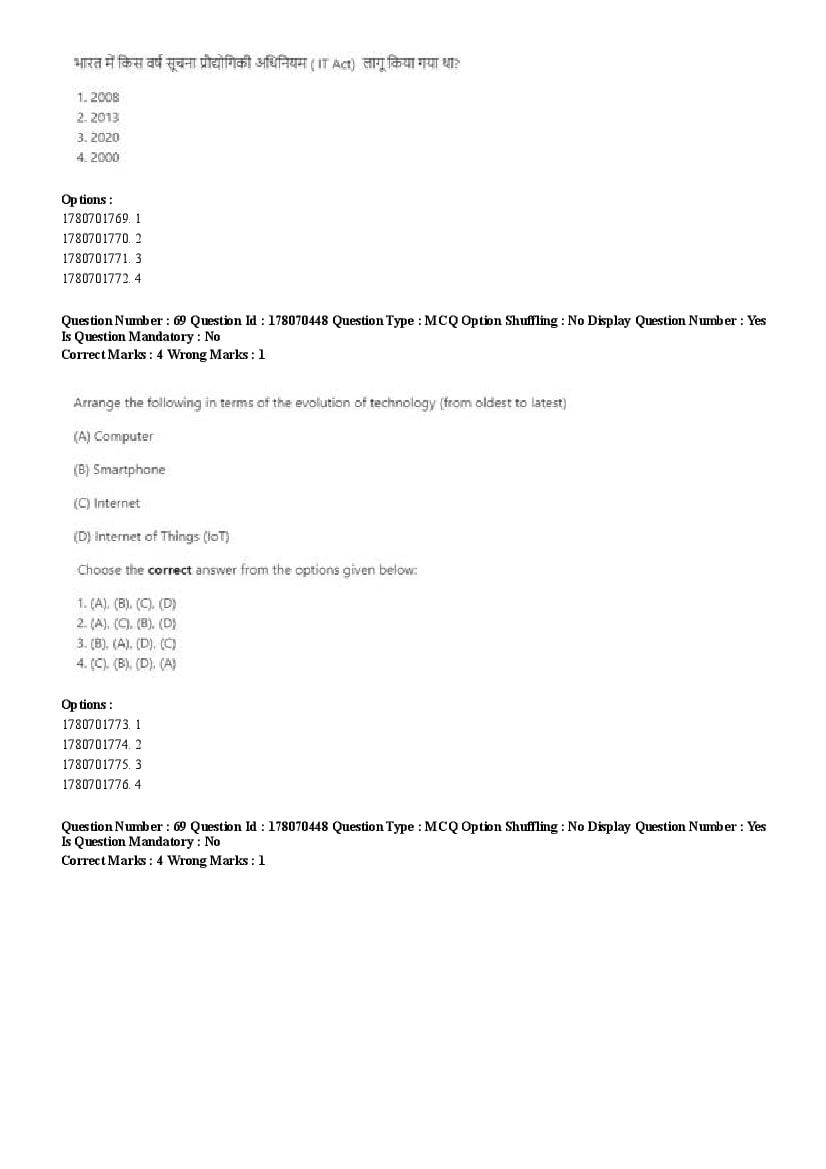 भारत में किस वर्ष सूचना प्रौद्योगिकी अधिनियम ( IT Act) लागू किया गया था?

1. 2008
2. 2013
3. 2020
4. 2000

Options :
1780701769. 1
1780701770. 2
1780701771. 3
1780701772. 4

Question Number : 69 Question Id : 178070448 Question Type : MCQ Option Shuffling : No Display Question Number : Yes
Is Question Mandatory : No
Correct Marks : 4 Wrong Marks : 1

Arrange the following in terms of the evolution of technology (from oldest to latest)

(A) Computer

(B) Smartphone

(C) Internet

(D) Internet of Things (IoT)

Choose the correct answer from the options given below:

1. (A), (B), (C), (D)
2. (A), (C), (B), (D)
3. (B), (A), (D), (C)
4. (C), (B), (D), (A)

Options :
1780701773. 1
1780701774. 2
1780701775. 3
1780701776. 4

Question Number : 69 Question Id : 178070448 Question Type : MCQ Option Shuffling : No Display Question Number : Yes
Is Question Mandatory : No
Correct Marks : 4 Wrong Marks : 1